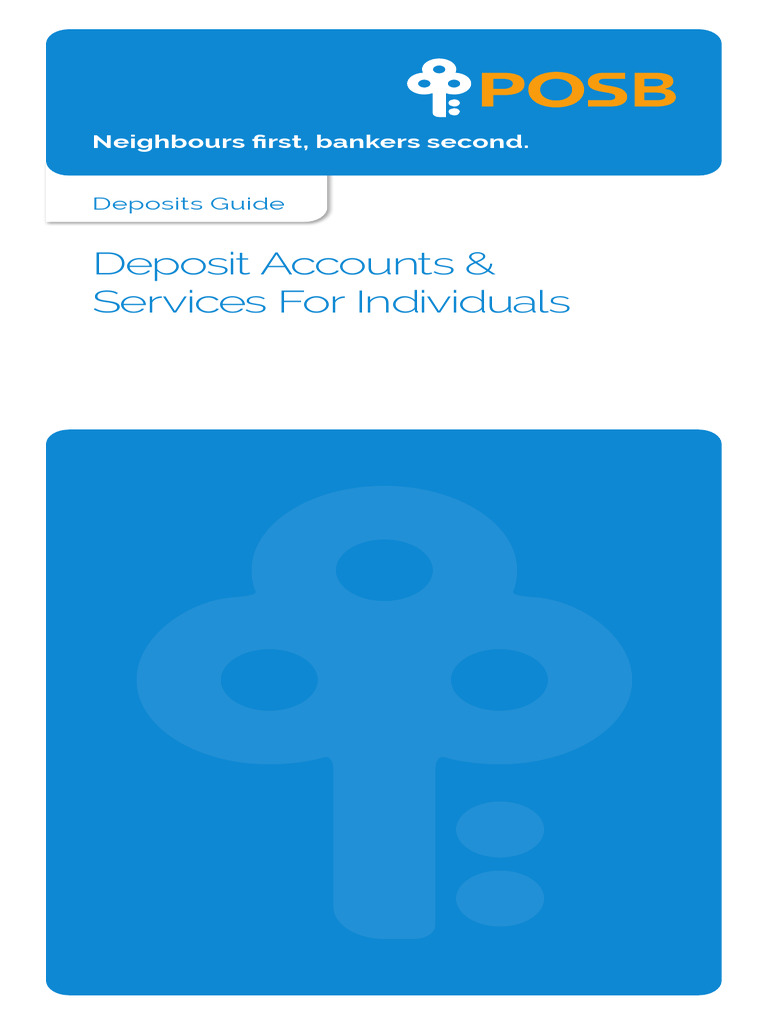 POSB

Neighbours first, bankers second.

Deposits Guide

Deposit Accounts & Services For Individuals